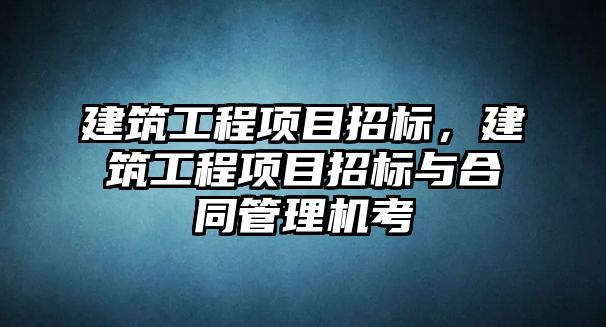 建筑工程项目招标，建筑工程项目招标与合同管理机考